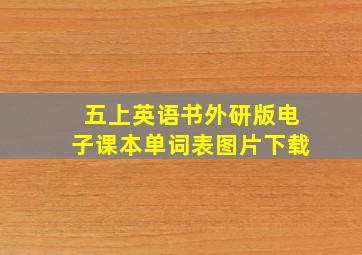 五上英语书外研版电子课本单词表图片下载